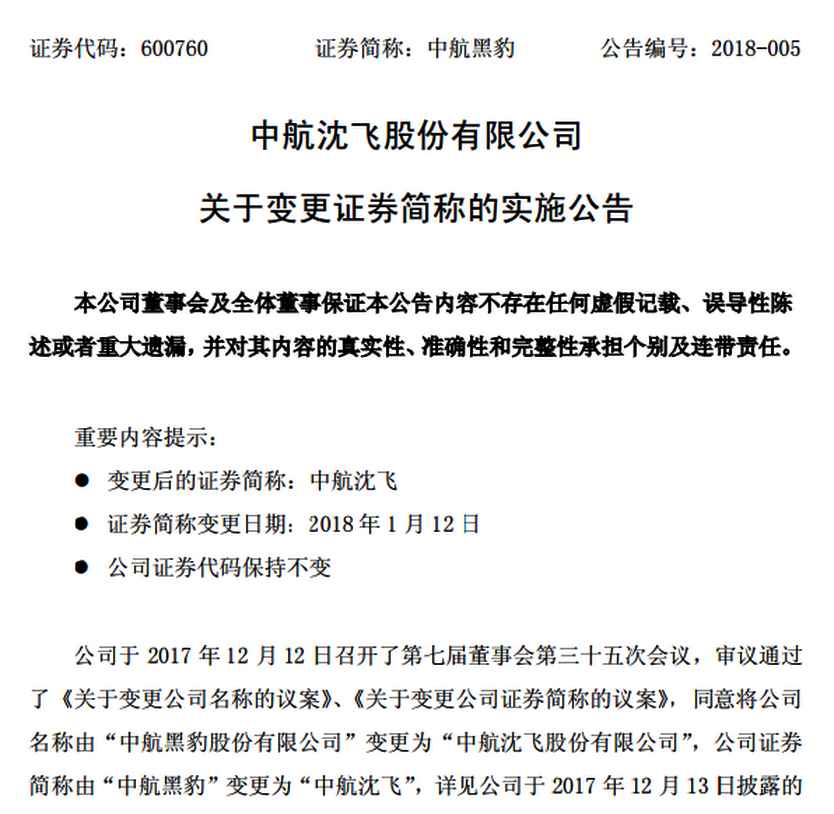 证券代码：600760　　证券简称：中航黑豹　　公告编号：2018-005

中航沈飞股份有限公司

关于变更证券简称的实施公告

本公司董事会及全体董事保证本公告内容不存在任何虚假记载、误导性陈述或者重大遗漏，并对其内容的真实性、准确性和完整性承担个别及连带责任。

重要内容提示：

● 变更后的证券简称：中航沈飞

● 证券简称变更日期：2018 年 1 月 12 日

● 公司证券代码保持不变

公司于 2017 年 12 月 12 日召开了第七届董事会第三十五次会议，审议通过了《关于变更公司名称的议案》、《关于变更公司证券简称的议案》，同意将公司名称由“中航黑豹股份有限公司”变更为“中航沈飞股份有限公司”，公司证券简称由“中航黑豹”变更为“中航沈飞”，详见公司于 2017 年 12 月 13 日披露的